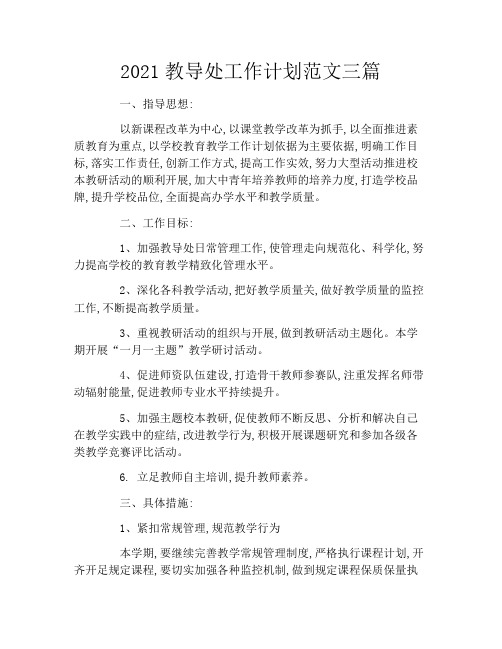 2021 教导处工作计划范文三篇

一、指导思想:

以新课程改革为中心,以课堂教学改革为抓手,以全面推进素质教育为重点,以学校教育教学工作计划依据为主要依据,明确工作目标,落实工作责任,创新工作方式,提高工作实效,努力大型活动推进校本教研活动的顺利开展,加大中青年培养教师的培养力度,打造学校品牌,提升学校品位,全面提高办学水平和教学质量。

二、工作目标:

1、加强教导处日常管理工作,使管理走向规范化、科学化,努力提高学校的教育教学精致化管理水平。

2、深化各科教学活动,把好教学质量关,做好教学质量的监控工作,不断提高教学质量。

3、重视教研活动的组织与开展,做到教研活动主题化。本学期开展“一月一主题”教学研讨活动。

4、促进师资队伍建设,打造骨干教师参赛队,注重发挥名师带动辐射能量,促进教师专业水平持续提升。

5、加强主题校本教研,促使教师不断反思、分析和解决自己在教学实践中的症结,改进教学行为,积极开展课题研究和参加各级各类教学竞赛评比活动。

6. 立足教师自主培训,提升教师素养。

三、具体措施:

1、紧扣常规管理,规范教学行为

本学期,要继续完善教学常规管理制度,严格执行课程计划,开齐开足规定课程,要切实加强各种监控机制,做到规定课程保质保量执